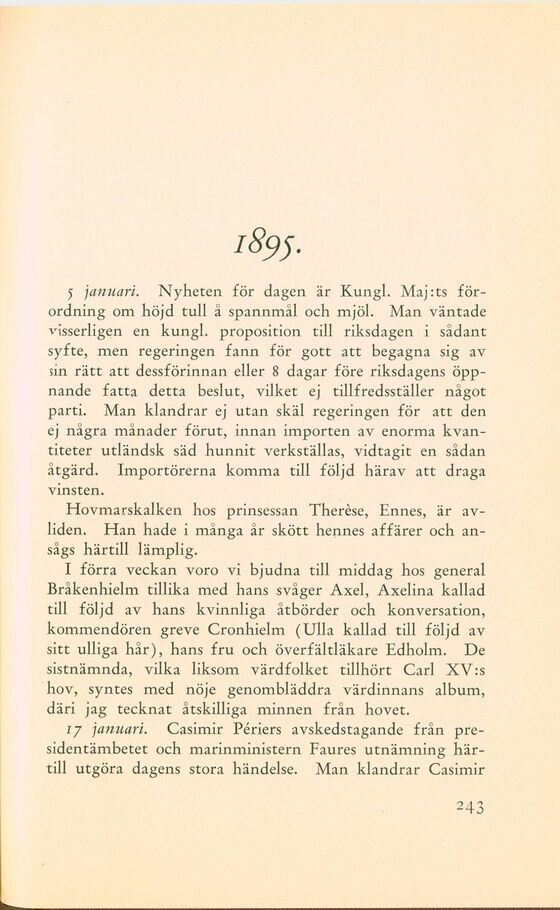 1895.

5 januari. Nyheten för dagen är Kungl. Maj:ts förordning om höjd tull å spannmål och mjöl. Man väntade visserligen en kungl. proposition till riksdagen i sådant syfte, men regeringen fann för gott att begagna sig av sin rätt att dessförinnan eller 8 dagar före riksdagens öppnande fatta detta beslut, vilket ej tillfredsställer något parti. Man klandrar ej utan skäl regeringen för att den ej några månader förut, innan importen av enorma kvantiteter utländsk säd hunnit verkställas, vidtagit en sådan åtgärd. Importörerna komma till följd härav att draga vinsten.

Hovmarskalken hos prinsessan Therèse, Ennes, är avliden. Han hade i många år skött hennes affärer och ansågs härtill lämplig.

I förra veckan voro vi bjudna till middag hos general Bråkenhielm tillika med hans svåger Axel, Axelina kallad till följd av hans kvinnliga åtbörder och konversation, kommendören greve Cronhielm (Ulla kallad till följd av sitt ulliga hår), hans fru och överfältläkare Edholm. De sistnämnda, vilka liksom värdfolket tillhört Carl XV:s hov, syntes med nöje genombläddra värdinnans album, däri jag tecknat åtskilliga minnen från hovet.

17 januari. Casimir Périers avskedstagande från presidentämbetet och marinministern Faures utnämning härtill utgöra dagens stora händelse. Man klandrar Casimir

243